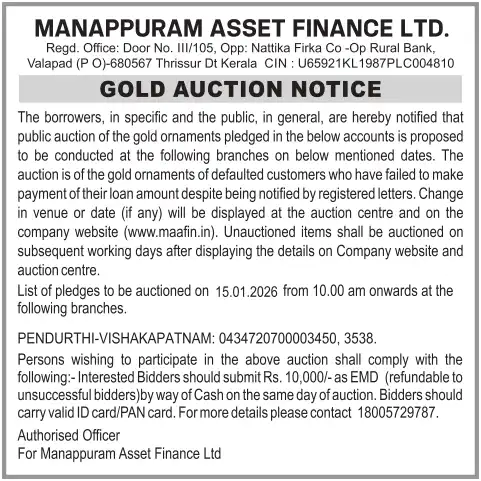 MANAPPURAM ASSET FINANCE LTD.
Regd. Office: Door No. III/105, Opp: Nattika Firka Co -Op Rural Bank,
Valapad (P O)-680567 Thrissur Dt Kerala CIN : U65921KL1987PLC004810

GOLD AUCTION NOTICE

The borrowers, in specific and the public, in general, are hereby notified that public auction of the gold ornaments pledged in the below accounts is proposed to be conducted at the following branches on below mentioned dates. The auction is of the gold ornaments of defaulted customers who have failed to make payment of their loan amount despite being notified by registered letters. Change in venue or date (if any) will be displayed at the auction centre and on the company website (www.maafin.in). Unauctioned items shall be auctioned on subsequent working days after displaying the details on Company website and auction centre.

List of pledges to be auctioned on 15.01.2026 from 10.00 am onwards at the following branches.

PENDURTHI-VISHAKAPATNAM: 0434720700003450, 3538.

Persons wishing to participate in the above auction shall comply with the following:- Interested Bidders should submit Rs. 10,000/- as EMD (refundable to unsuccessful bidders)by way of Cash on the same day of auction. Bidders should carry valid ID card/PAN card. For more details please contact 18005729787.

Authorised Officer
For Manappuram Asset Finance Ltd